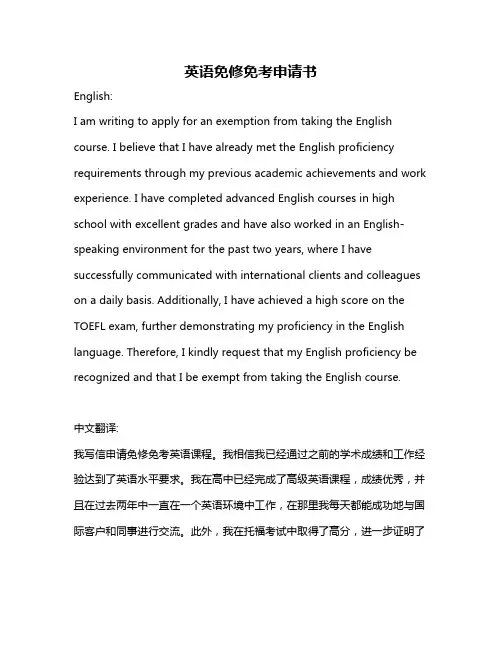 英语免修免考申请书

English:

I am writing to apply for an exemption from taking the English course. I believe that I have already met the English proficiency requirements through my previous academic achievements and work experience. I have completed advanced English courses in high school with excellent grades and have also worked in an English-speaking environment for the past two years, where I have successfully communicated with international clients and colleagues on a daily basis. Additionally, I have achieved a high score on the TOEFL exam, further demonstrating my proficiency in the English language. Therefore, I kindly request that my English proficiency be recognized and that I be exempt from taking the English course.

中文翻译:

我写信申请免修免考英语课程。我相信我已经通过之前的学术成绩和工作经验达到了英语水平要求。我在高中已经完成了高级英语课程，成绩优秀，并且在过去两年中一直在一个英语环境中工作，在那里我每天都能成功地与国际客户和同事进行交流。此外，我在托福考试中取得了高分，进一步证明了